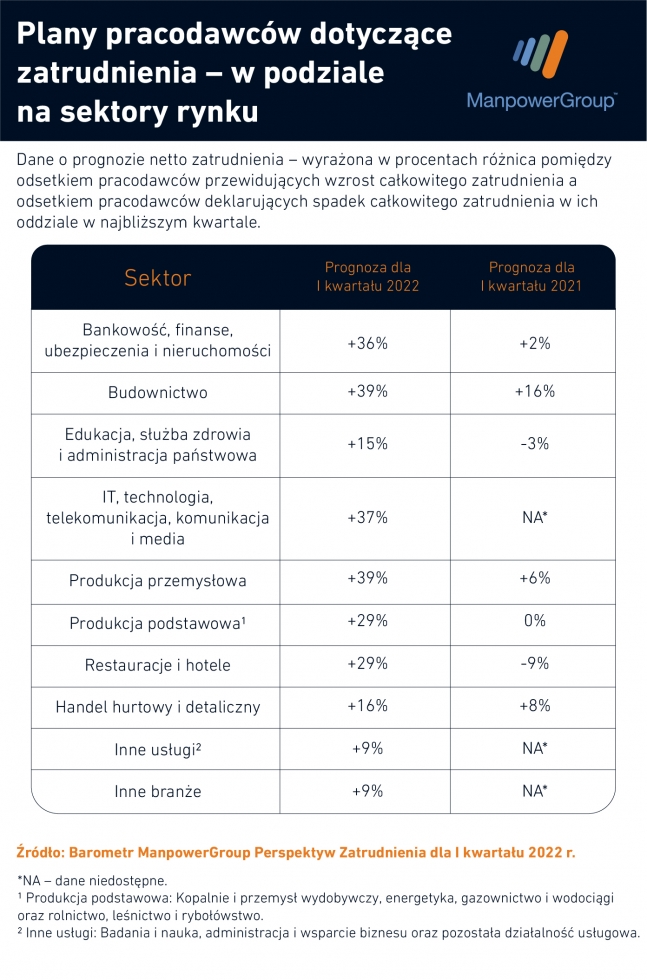 Plany pracodawców dotyczące zatrudnienia – w podziale na sektory rynku

ManpowerGroup™

Dane o prognozie netto zatrudnienia – wyrażona w procentach różnica pomiędzy odsetkiem pracodawców przewidujących wzrost całkowitego zatrudnienia a odsetkiem pracodawców deklarujących spadek całkowitego zatrudnienia w ich oddziale w najbliższym kwartale.

| Sektor | Prognoza dla I kwartału 2022 | Prognoza dla I kwartału 2021 |
|---|---|---|
| Bankowość, finanse, ubezpieczenia i nieruchomości | +36% | +2% |
| Budownictwo | +39% | +16% |
| Edukacja, służba zdrowia i administracja państwowa | +15% | -3% |
| IT, technologia, telekomunikacja, komunikacja i media | +37% | NA* |
| Produkcja przemysłowa | +39% | +6% |
| Produkcja podstawowa¹ | +29% | 0% |
| Restauracje i hotele | +29% | -9% |
| Handel hurtowy i detaliczny | +16% | +8% |
| Inne usługi² | +9% | NA* |
| Inne branże | +9% | NA* |

Źródło: Barometr ManpowerGroup Perspektyw Zatrudnienia dla I kwartału 2022 r.

*NA – dane niedostępne.
¹ Produkcja podstawowa: Kopalnie i przemysł wydobywczy, energetyka, gazownictwo i wodociągi oraz rolnictwo, leśnictwo i rybołówstwo.
² Inne usługi: Badania i nauka, administracja i wsparcie biznesu oraz pozostała działalność usługowa.